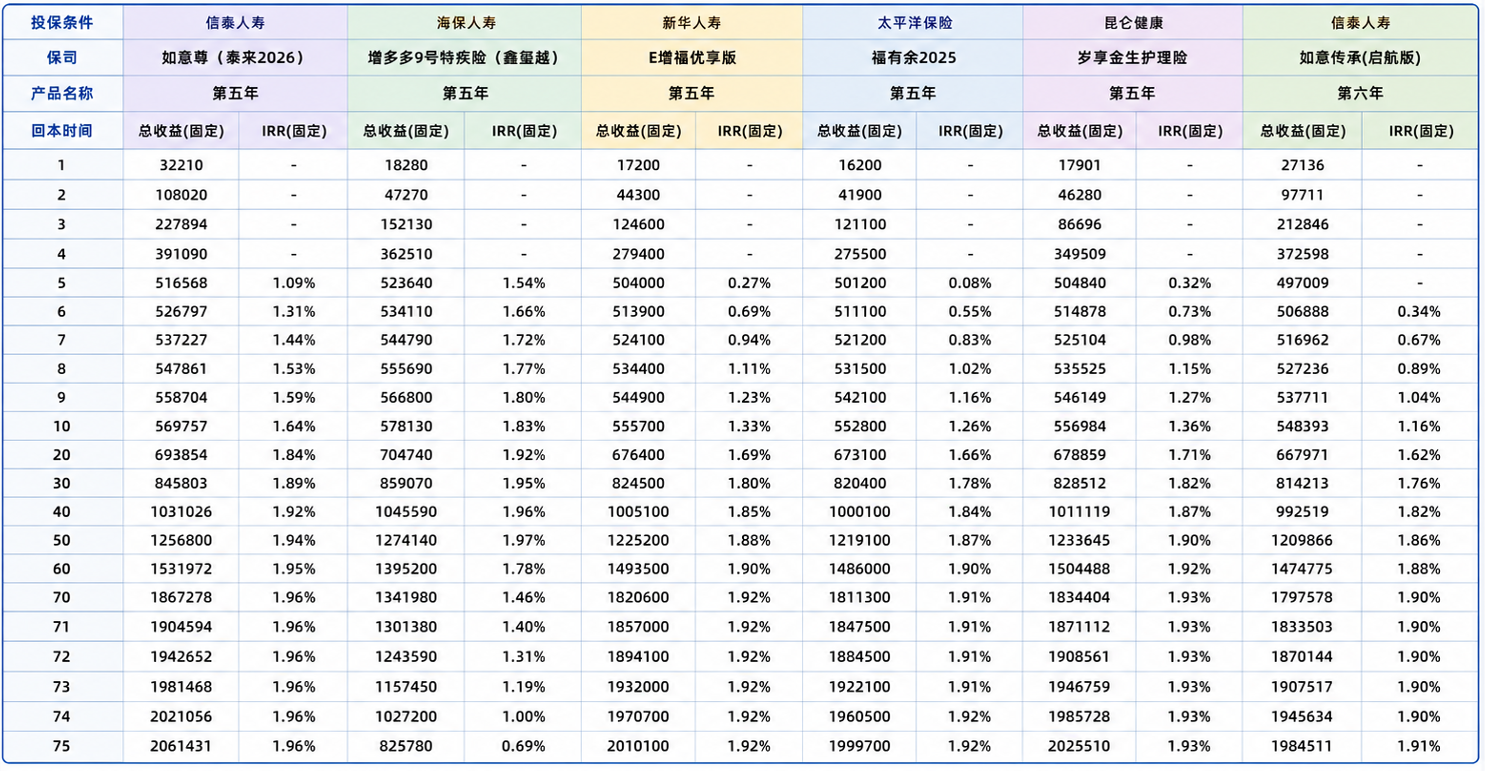 | 投保条件 | 信泰人寿 | | 海保人寿 | | 新华人寿 | | 太平洋保险 | | 昆仑健康 | | 信泰人寿 | |
|---|---|---|---|---|---|---|---|---|---|---|---|---|
| 保司 | 如意尊（泰来2026） | | 增多多9号特疾险（鑫玺越） | | E增福优享版 | | 福有余2025 | | 岁享金生护理险 | | 如意传承(启航版) | |
| 产品名称 | 第五年 | | 第五年 | | 第五年 | | 第五年 | | 第五年 | | 第六年 | |
| 回本时间 | 总收益(固定) | IRR(固定) | 总收益(固定) | IRR(固定) | 总收益(固定) | IRR(固定) | 总收益(固定) | IRR(固定) | 总收益(固定) | IRR(固定) | 总收益(固定) | IRR(固定) |
| 1 | 32210 | - | 18280 | - | 17200 | - | 16200 | - | 17901 | - | 27136 | - |
| 2 | 108020 | - | 47270 | - | 44300 | - | 41900 | - | 46280 | - | 97711 | - |
| 3 | 227894 | - | 152130 | - | 124600 | - | 121100 | - | 86696 | - | 212846 | - |
| 4 | 391090 | - | 362510 | - | 279400 | - | 275500 | - | 349509 | - | 372598 | - |
| 5 | 516568 | 1.09% | 523640 | 1.54% | 504000 | 0.27% | 501200 | 0.08% | 504840 | 0.32% | 497009 | - |
| 6 | 526797 | 1.31% | 534110 | 1.66% | 513900 | 0.69% | 511100 | 0.55% | 514878 | 0.73% | 506888 | 0.34% |
| 7 | 537227 | 1.44% | 544790 | 1.72% | 524100 | 0.94% | 521200 | 0.83% | 525104 | 0.98% | 516962 | 0.67% |
| 8 | 547861 | 1.53% | 555690 | 1.77% | 534400 | 1.11% | 531500 | 1.02% | 535525 | 1.15% | 527236 | 0.89% |
| 9 | 558704 | 1.59% | 566800 | 1.80% | 544900 | 1.23% | 542100 | 1.16% | 546149 | 1.27% | 537711 | 1.04% |
| 10 | 569757 | 1.64% | 578130 | 1.83% | 555700 | 1.33% | 552800 | 1.26% | 556984 | 1.36% | 548393 | 1.16% |
| 20 | 693854 | 1.84% | 704740 | 1.92% | 676400 | 1.69% | 673100 | 1.66% | 678859 | 1.71% | 667971 | 1.62% |
| 30 | 845803 | 1.89% | 859070 | 1.95% | 824500 | 1.80% | 820400 | 1.78% | 828512 | 1.82% | 814213 | 1.76% |
| 40 | 1031026 | 1.92% | 1045590 | 1.96% | 1005100 | 1.85% | 1000100 | 1.84% | 1011119 | 1.87% | 992519 | 1.82% |
| 50 | 1256800 | 1.94% | 1274140 | 1.97% | 1225200 | 1.88% | 1219100 | 1.87% | 1233645 | 1.90% | 1209866 | 1.86% |
| 60 | 1531972 | 1.95% | 1395200 | 1.78% | 1493500 | 1.90% | 1486000 | 1.90% | 1504488 | 1.92% | 1474775 | 1.88% |
| 70 | 1867278 | 1.96% | 1341980 | 1.46% | 1820600 | 1.92% | 1811300 | 1.91% | 1834404 | 1.93% | 1797578 | 1.90% |
| 71 | 1904594 | 1.96% | 1301380 | 1.40% | 1857000 | 1.92% | 1847500 | 1.91% | 1871112 | 1.93% | 1833503 | 1.90% |
| 72 | 1942652 | 1.96% | 1243590 | 1.31% | 1894100 | 1.92% | 1884500 | 1.91% | 1908561 | 1.93% | 1870144 | 1.90% |
| 73 | 1981468 | 1.96% | 1157450 | 1.19% | 1932000 | 1.92% | 1922100 | 1.91% | 1946759 | 1.93% | 1907517 | 1.90% |
| 74 | 2021056 | 1.96% | 1027200 | 1.00% | 1970700 | 1.92% | 1960500 | 1.92% | 1985728 | 1.93% | 1945634 | 1.90% |
| 75 | 2061431 | 1.96% | 825780 | 0.69% | 2010100 | 1.92% | 1999700 | 1.92% | 2025510 | 1.93% | 1984511 | 1.91% |